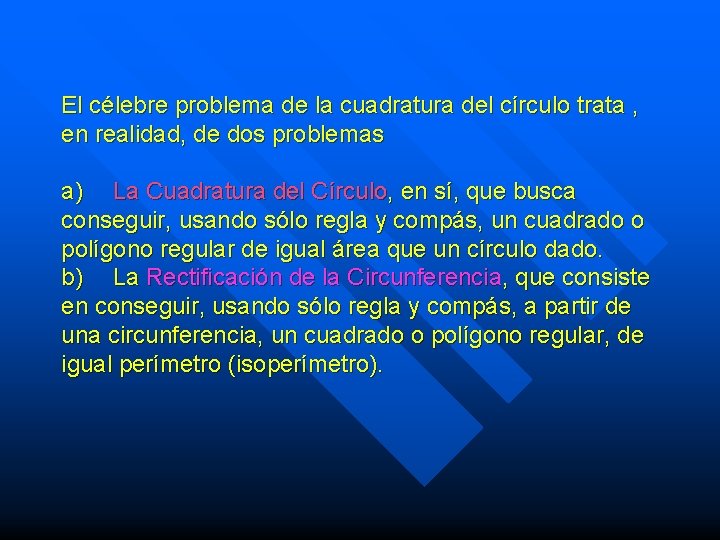 El célebre problema de la cuadratura del círculo trata , en realidad, de dos problemas

a) La Cuadratura del Círculo, en sí, que busca conseguir, usando sólo regla y compás, un cuadrado o polígono regular de igual área que un círculo dado.
b) La Rectificación de la Circunferencia, que consiste en conseguir, usando sólo regla y compás, a partir de una circunferencia, un cuadrado o polígono regular, de igual perímetro (isoperímetro).